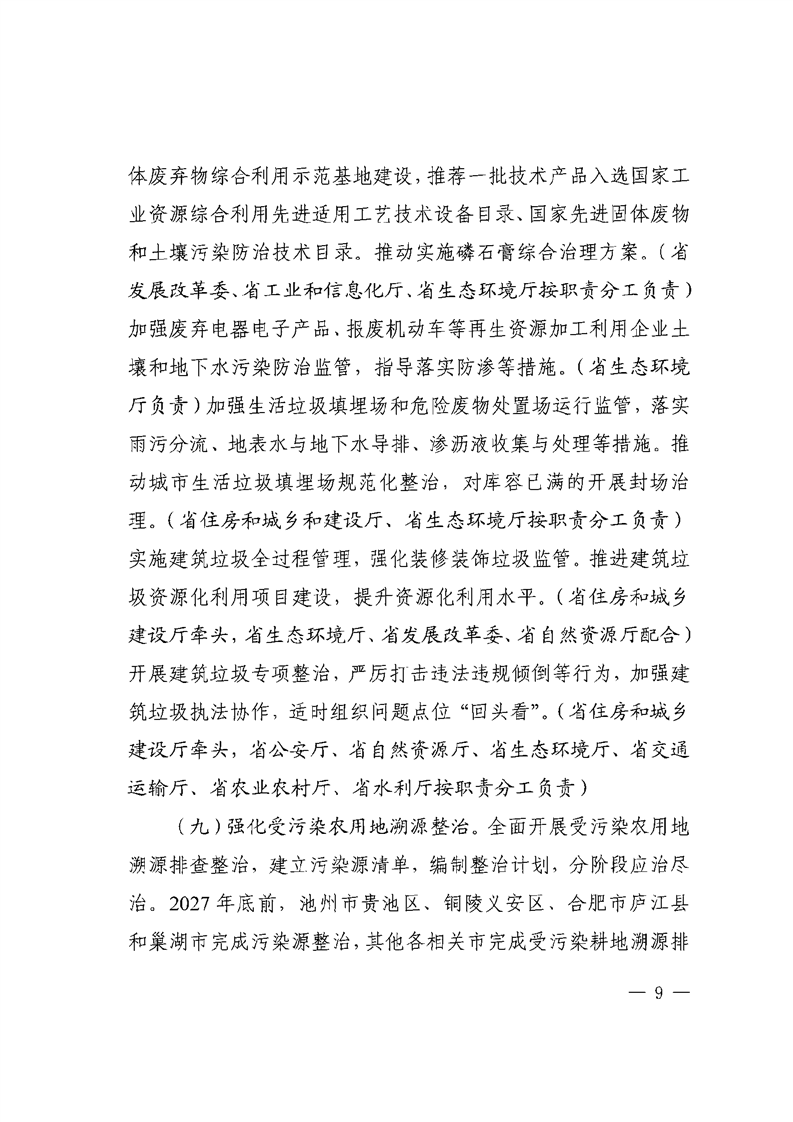 体废弃物综合利用示范基地建设，推荐一批技术产品入选国家工业资源综合利用先进适用工艺技术设备目录、国家先进固体废物和土壤污染防治技术目录。推动实施磷石膏综合治理方案。（省发展改革委、省工业和信息化厅、省生态环境厅按职责分工负责）加强废弃电器电子产品、报废机动车等再生资源加工利用企业土壤和地下水污染防治监管，指导落实防渗等措施。（省生态环境厅负责）加强生活垃圾填埋场和危险废物处置场运行监管，落实雨污分流、地表水与地下水导排、渗沥液收集与处理等措施。推动城市生活垃圾填埋场规范化整治，对库容已满的开展封场治理。（省住房和城乡和建设厅、省生态环境厅按职责分工负责）实施建筑垃圾全过程管理，强化装修装饰垃圾监管。推进建筑垃圾资源化利用项目建设，提升资源化利用水平。（省住房和城乡建设厅牵头，省生态环境厅、省发展改革委、省自然资源厅配合）开展建筑垃圾专项整治，严厉打击违法违规倾倒等行为，加强建筑垃圾执法协作，适时组织问题点位“回头看”。（省住房和城乡建设厅牵头，省公安厅、省自然资源厅、省生态环境厅、省交通运输厅、省农业农村厅、省水利厅按职责分工负责）

（九）强化受污染农用地溯源整治。全面开展受污染农用地溯源排查整治，建立污染源清单，编制整治计划，分阶段应治尽治。2027年底前，池州市贵池区、铜陵义安区、合肥市庐江县和巢湖市完成污染源整治，其他各相关市完成受污染耕地溯源排

— 9 —